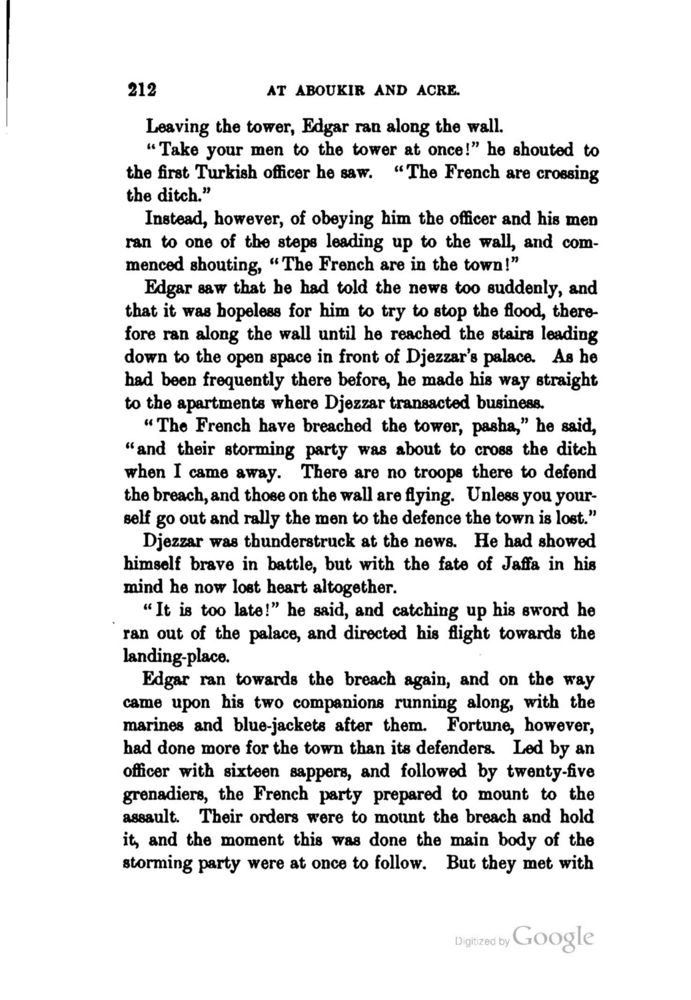 212 AT ABOUKIR AND ACRE.

Leaving the tower, Edgar ran along the wall.

"Take your men to the tower at once!" he shouted to the first Turkish officer he saw. "The French are crossing the ditch."

Instead, however, of obeying him the officer and his men ran to one of the steps leading up to the wall, and commenced shouting, "The French are in the town!"

Edgar saw that he had told the news too suddenly, and that it was hopeless for him to try to stop the flood, therefore ran along the wall until he reached the stairs leading down to the open space in front of Djezzar's palace. As he had been frequently there before, he made his way straight to the apartments where Djezzar transacted business.

"The French have breached the tower, pasha," he said, "and their storming party was about to cross the ditch when I came away. There are no troops there to defend the breach, and those on the wall are flying. Unless you yourself go out and rally the men to the defence the town is lost."

Djezzar was thunderstruck at the news. He had showed himself brave in battle, but with the fate of Jaffa in his mind he now lost heart altogether.

"It is too late!" he said, and catching up his sword he ran out of the palace, and directed his flight towards the landing-place.

Edgar ran towards the breach again, and on the way came upon his two companions running along, with the marines and blue-jackets after them. Fortune, however, had done more for the town than its defenders. Led by an officer with sixteen sappers, and followed by twenty-five grenadiers, the French party prepared to mount to the assault. Their orders were to mount the breach and hold it, and the moment this was done the main body of the storming party were at once to follow. But they met with

Digitized by Google